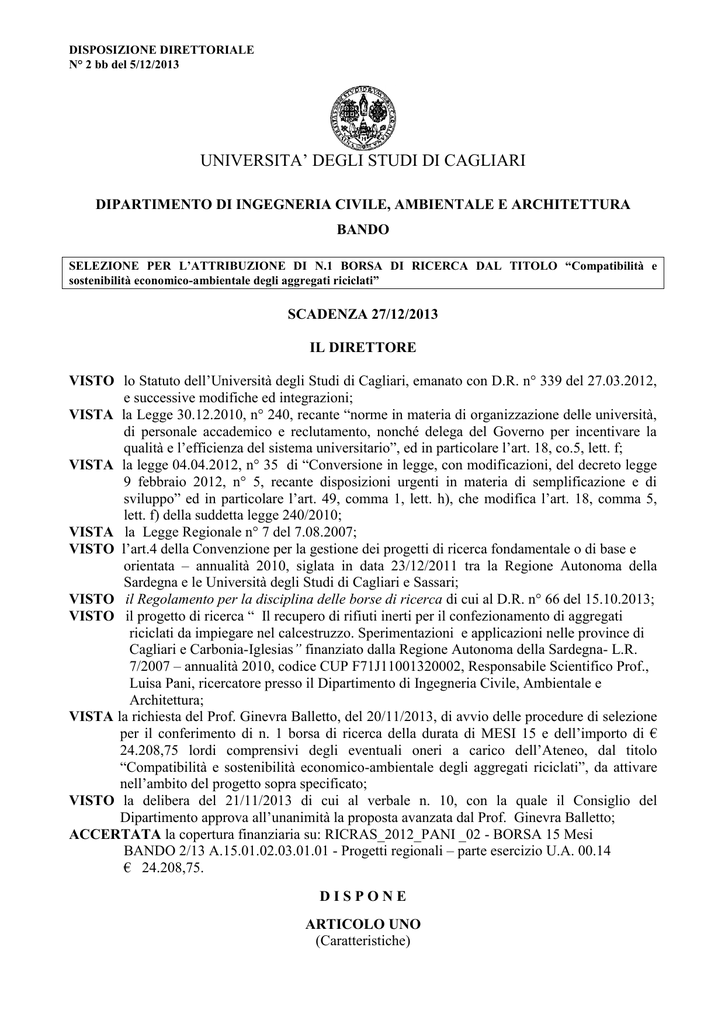 DISPOSIZIONE DIRETTORIALE
N° 2 bb del 5/12/2013

UNIVERSITA' DEGLI STUDI DI CAGLIARI

DIPARTIMENTO DI INGEGNERIA CIVILE, AMBIENTALE E ARCHITETTURA

BANDO

SELEZIONE PER L'ATTRIBUZIONE DI N.1 BORSA DI RICERCA DAL TITOLO "Compatibilità e sostenibilità economico-ambientale degli aggregati riciclati"

SCADENZA 27/12/2013

IL DIRETTORE

VISTO lo Statuto dell'Università degli Studi di Cagliari, emanato con D.R. n° 339 del 27.03.2012, e successive modifiche ed integrazioni;
VISTA la Legge 30.12.2010, n° 240, recante "norme in materia di organizzazione delle università, di personale accademico e reclutamento, nonché delega del Governo per incentivare la qualità e l'efficienza del sistema universitario", ed in particolare l'art. 18, co.5, lett. f;
VISTA la legge 04.04.2012, n° 35 di "Conversione in legge, con modificazioni, del decreto legge 9 febbraio 2012, n° 5, recante disposizioni urgenti in materia di semplificazione e di sviluppo" ed in particolare l'art. 49, comma 1, lett. h), che modifica l'art. 18, comma 5, lett. f) della suddetta legge 240/2010;
VISTA la Legge Regionale n° 7 del 7.08.2007;
VISTO l'art.4 della Convenzione per la gestione dei progetti di ricerca fondamentale o di base e orientata – annualità 2010, siglata in data 23/12/2011 tra la Regione Autonoma della Sardegna e le Università degli Studi di Cagliari e Sassari;
VISTO il Regolamento per la disciplina delle borse di ricerca di cui al D.R. n° 66 del 15.10.2013;
VISTO il progetto di ricerca " Il recupero di rifiuti inerti per il confezionamento di aggregati riciclati da impiegare nel calcestruzzo. Sperimentazioni e applicazioni nelle province di Cagliari e Carbonia-Iglesias" finanziato dalla Regione Autonoma della Sardegna- L.R. 7/2007 – annualità 2010, codice CUP F71J11001320002, Responsabile Scientifico Prof., Luisa Pani, ricercatore presso il Dipartimento di Ingegneria Civile, Ambientale e Architettura;
VISTA la richiesta del Prof. Ginevra Balletto, del 20/11/2013, di avvio delle procedure di selezione per il conferimento di n. 1 borsa di ricerca della durata di MESI 15 e dell'importo di € 24.208,75 lordi comprensivi degli eventuali oneri a carico dell'Ateneo, dal titolo "Compatibilità e sostenibilità economico-ambientale degli aggregati riciclati", da attivare nell'ambito del progetto sopra specificato;
VISTO la delibera del 21/11/2013 di cui al verbale n. 10, con la quale il Consiglio del Dipartimento approva all'unanimità la proposta avanzata dal Prof. Ginevra Balletto;
ACCERTATA la copertura finanziaria su: RICRAS_2012_PANI _02 - BORSA 15 Mesi BANDO 2/13 A.15.01.02.03.01.01 - Progetti regionali – parte esercizio U.A. 00.14 € 24.208,75.

D I S P O N E

ARTICOLO UNO
(Caratteristiche)